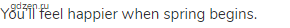 gdzen.ru
You'll feel happier when spring begins.